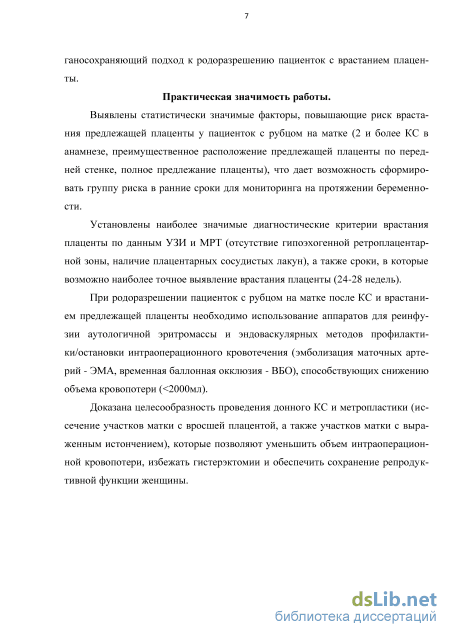 7

ганосохраняющий подход к родоразрешению пациенток с врастанием плаценты.

Практическая значимость работы.

Выявлены статистически значимые факторы, повышающие риск врастания предлежащей плаценты у пациенток с рубцом на матке (2 и более КС в анамнезе, преимущественное расположение предлежащей плаценты по передней стенке, полное предлежание плаценты), что дает возможность сформировать группу риска в ранние сроки для мониторинга на протяжении беременности.

Установлены наиболее значимые диагностические критерии врастания плаценты по данным УЗИ и МРТ (отсутствие гипоэхогенной ретроплацентарной зоны, наличие плацентарных сосудистых лакун), а также сроки, в которые возможно наиболее точное выявление врастания плаценты (24-28 недель).

При родоразрешении пациенток с рубцом на матке после КС и врастанием предлежащей плаценты необходимо использование аппаратов для реинфузии аутологичной эритромассы и эндоваскулярных методов профилактики/остановки интраоперационного кровотечения (эмболизация маточных артерий - ЭМА, временная баллонная окклюзия - ВБО), способствующих снижению объема кровопотери (<2000мл).

Доказана целесообразность проведения донного КС и метропластики (иссечение участков матки с вросшей плацентой, а также участков матки с выраженным истончением), которые позволяют уменьшить объем интраоперационной кровопотери, избежать гистерэктомии и обеспечить сохранение репродуктивной функции женщины.

dsLib.net
библиотека диссертаций